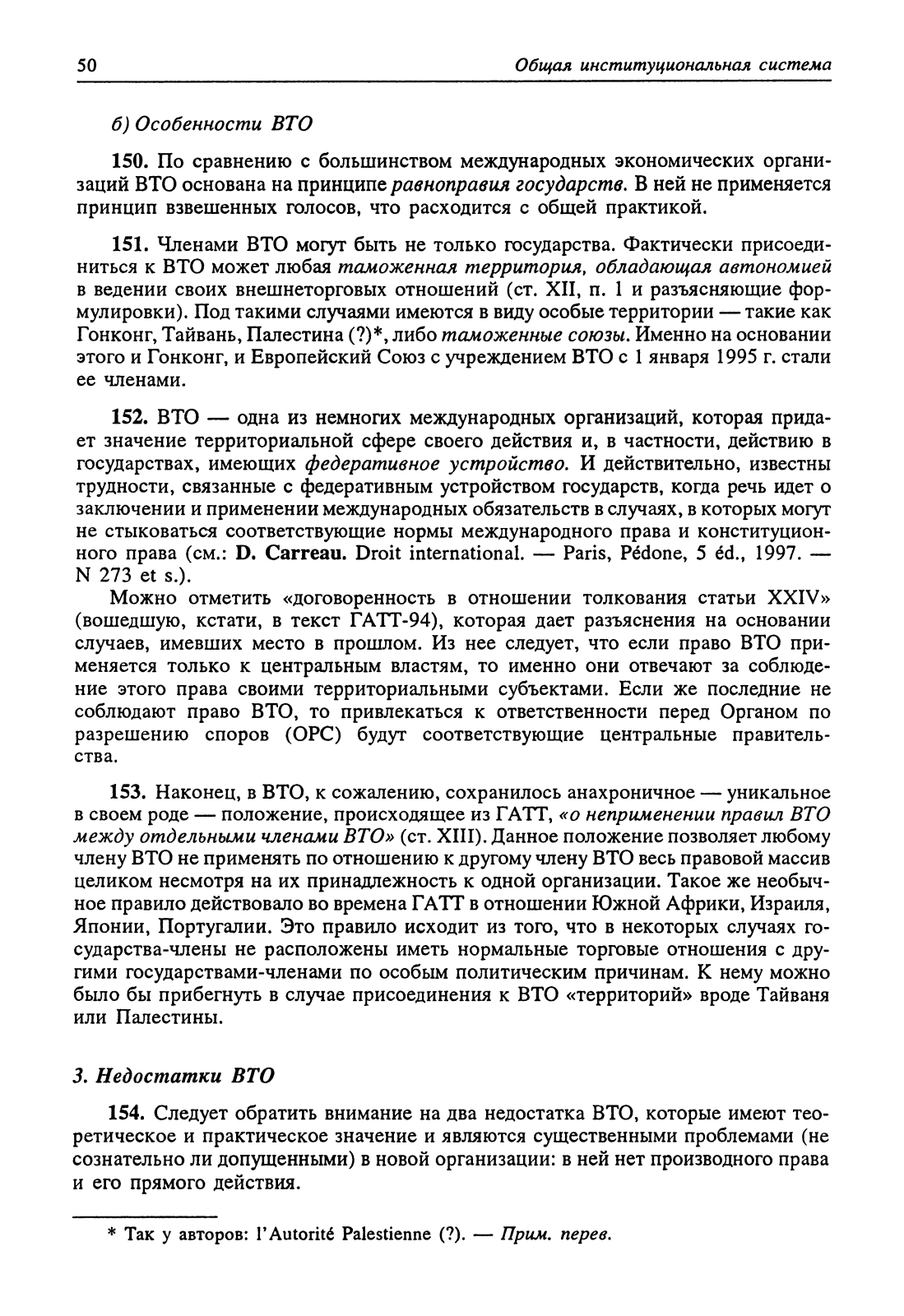 50 Общая институциональная система

б) Особенности ВТО

150. По сравнению с большинством международных экономических организаций ВТО основана на принципе равноправия государств. В ней не применяется принцип взвешенных голосов, что расходится с общей практикой.

151. Членами ВТО могут быть не только государства. Фактически присоединиться к ВТО может любая таможенная территория, обладающая автономией в ведении своих внешнеторговых отношений (ст. XII, п. 1 и разъясняющие формулировки). Под такими случаями имеются в виду особые территории — такие как Гонконг, Тайвань, Палестина (?)*, либо таможенные союзы. Именно на основании этого и Гонконг, и Европейский Союз с учреждением ВТО с 1 января 1995 г. стали ее членами.

152. ВТО — одна из немногих международных организаций, которая придает значение территориальной сфере своего действия и, в частности, действию в государствах, имеющих федеративное устройство. И действительно, известны трудности, связанные с федеративным устройством государств, когда речь идет о заключении и применении международных обязательств в случаях, в которых могут не стыковаться соответствующие нормы международного права и конституционного права (см.: D. Carreau. Droit international. — Paris, Pédone, 5 éd., 1997. — N 273 et s.).

Можно отметить «договоренность в отношении толкования статьи XXIV» (вошедшую, кстати, в текст ГАТТ-94), которая дает разъяснения на основании случаев, имевших место в прошлом. Из нее следует, что если право ВТО применяется только к центральным властям, то именно они отвечают за соблюдение этого права своими территориальными субъектами. Если же последние не соблюдают право ВТО, то привлекаться к ответственности перед Органом по разрешению споров (ОРС) будут соответствующие центральные правительства.

153. Наконец, в ВТО, к сожалению, сохранилось анахроничное — уникальное в своем роде — положение, происходящее из ГАТТ, «о неприменении правил ВТО между отдельными членами ВТО» (ст. XIII). Данное положение позволяет любому члену ВТО не применять по отношению к другому члену ВТО весь правовой массив целиком несмотря на их принадлежность к одной организации. Такое же необычное правило действовало во времена ГАТТ в отношении Южной Африки, Израиля, Японии, Португалии. Это правило исходит из того, что в некоторых случаях государства-члены не расположены иметь нормальные торговые отношения с другими государствами-членами по особым политическим причинам. К нему можно было бы прибегнуть в случае присоединения к ВТО «территорий» вроде Тайваня или Палестины.

3. Недостатки ВТО

154. Следует обратить внимание на два недостатка ВТО, которые имеют теоретическое и практическое значение и являются существенными проблемами (не сознательно ли допущенными) в новой организации: в ней нет производного права и его прямого действия.

* Так у авторов: l'Autorité Palestienne (?). — Прим. перев.